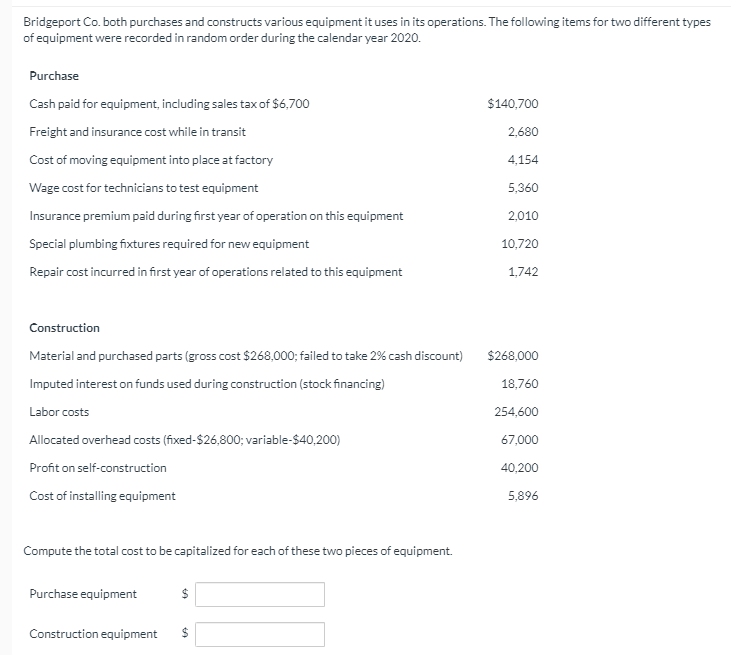 Bridgeport Co. both purchases and constructs various equipment it uses in its operations. The following items for two different types of equipment were recorded in random order during the calendar year 2020.

Purchase

| | |
|---|---|
| Cash paid for equipment, including sales tax of \$6,700 | \$140,700 |
| Freight and insurance cost while in transit | 2,680 |
| Cost of moving equipment into place at factory | 4,154 |
| Wage cost for technicians to test equipment | 5,360 |
| Insurance premium paid during first year of operation on this equipment | 2,010 |
| Special plumbing fixtures required for new equipment | 10,720 |
| Repair cost incurred in first year of operations related to this equipment | 1,742 |

Construction

| | |
|---|---|
| Material and purchased parts (gross cost \$268,000; failed to take 2% cash discount) | \$268,000 |
| Imputed interest on funds used during construction (stock financing) | 18,760 |
| Labor costs | 254,600 |
| Allocated overhead costs (fixed-\$26,800; variable-\$40,200) | 67,000 |
| Profit on self-construction | 40,200 |
| Cost of installing equipment | 5,896 |

Compute the total cost to be capitalized for each of these two pieces of equipment.

Purchase equipment \$

Construction equipment \$